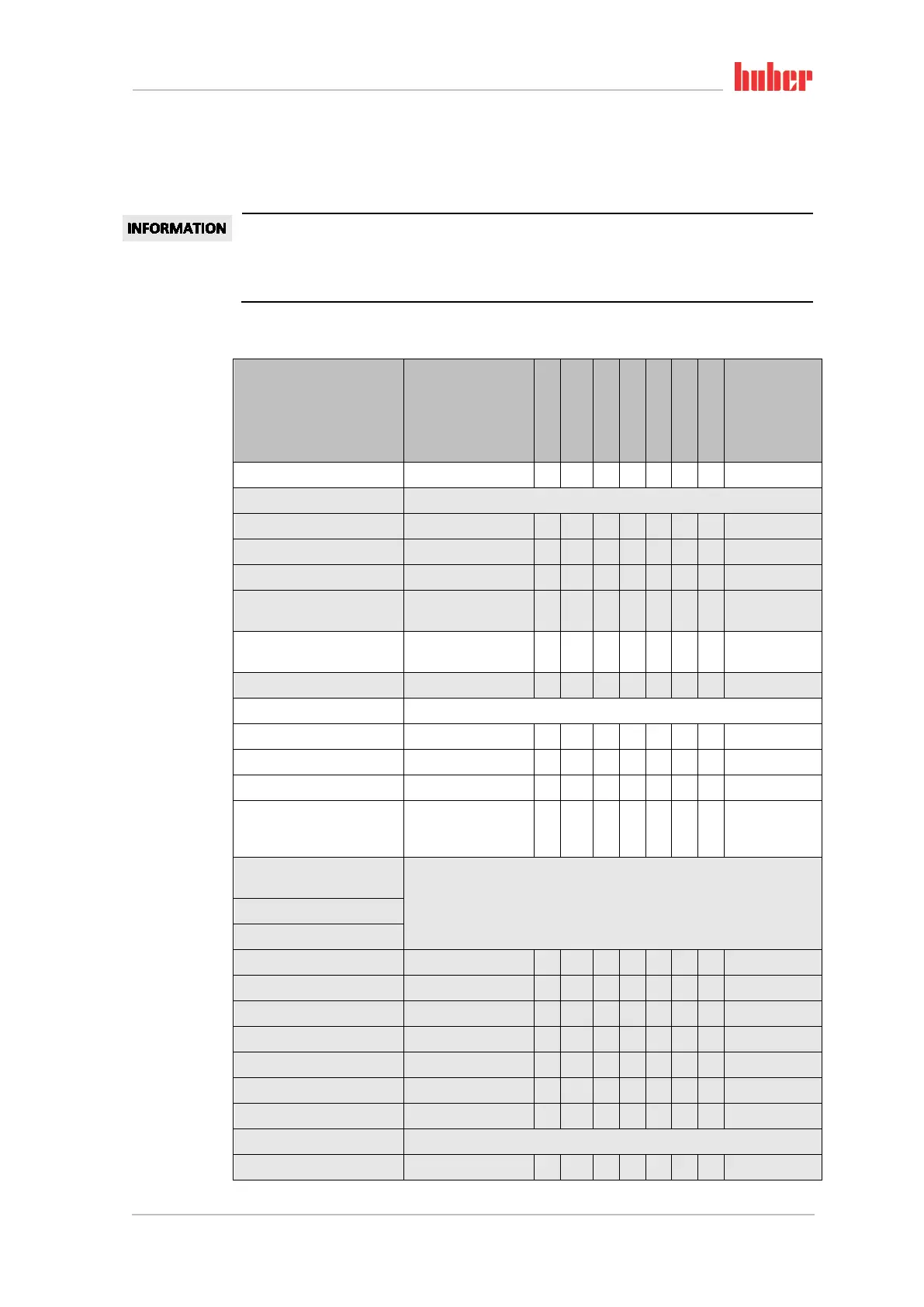 huber

INFORMATION